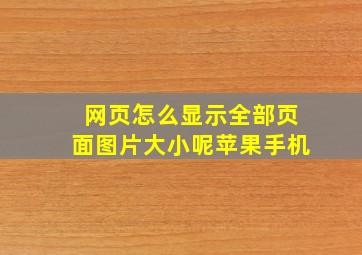 网页怎么显示全部页面图片大小呢苹果手机